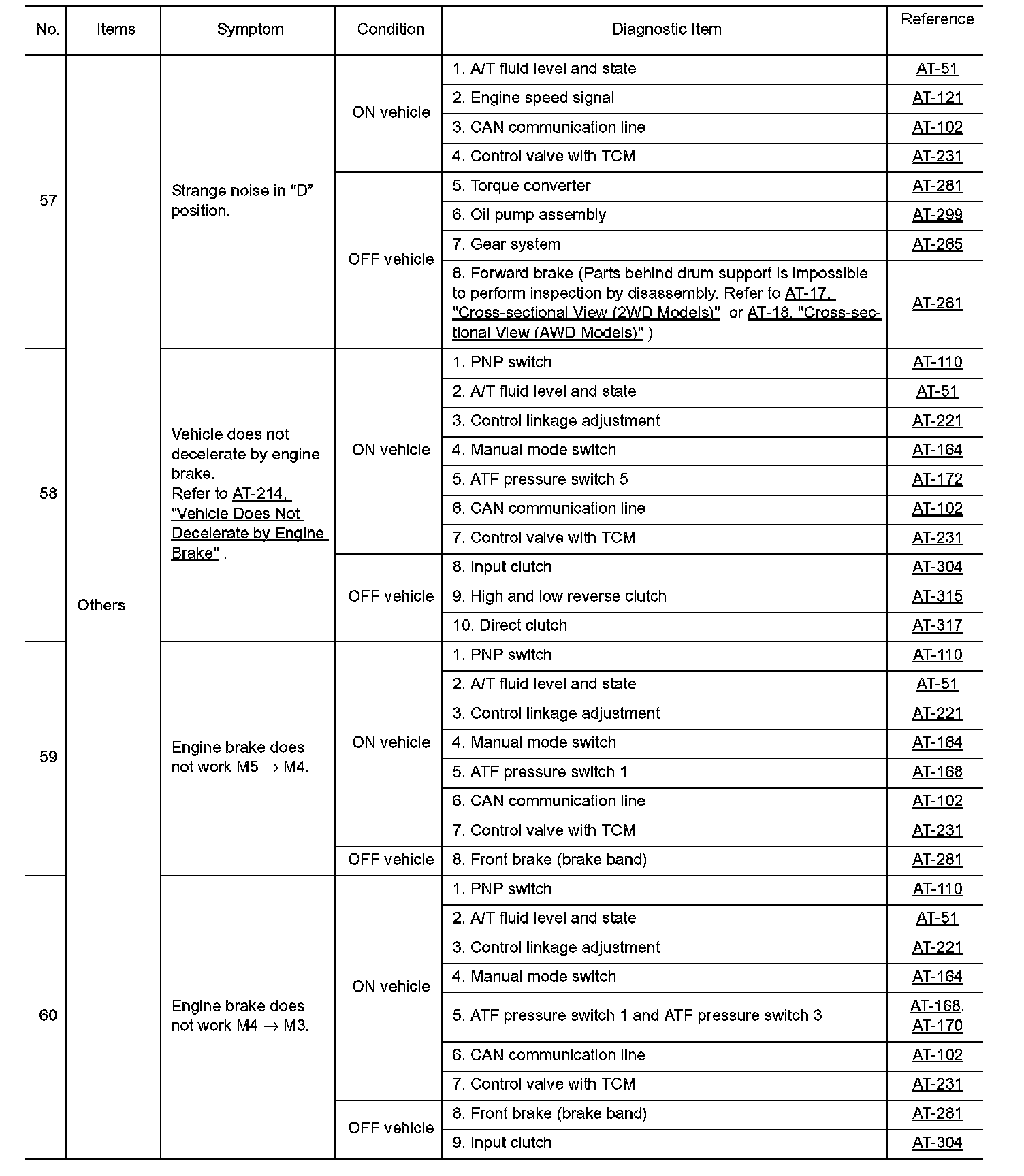 | No. | Items | Symptom | Condition | Diagnostic Item | Reference |
|---|---|---|---|---|---|
| 57 | Others | Strange noise in “D” position. | ON vehicle | 1. A/T fluid level and state | AT-51 |
| | | | | 2. Engine speed signal | AT-121 |
| | | | | 3. CAN communication line | AT-102 |
| | | | | 4. Control valve with TCM | AT-231 |
| | | | OFF vehicle | 5. Torque converter | AT-281 |
| | | | | 6. Oil pump assembly | AT-299 |
| | | | | 7. Gear system | AT-265 |
| | | | | 8. Forward brake (Parts behind drum support is impossible to perform inspection by disassembly. Refer to AT-17, "Cross-sectional View (2WD Models)" or AT-18, "Cross-sectional View (AWD Models)" ) | AT-281 |
| 58 | | Vehicle does not decelerate by engine brake. Refer to AT-214, "Vehicle Does Not Decelerate by Engine Brake" . | ON vehicle | 1. PNP switch | AT-110 |
| | | | | 2. A/T fluid level and state | AT-51 |
| | | | | 3. Control linkage adjustment | AT-221 |
| | | | | 4. Manual mode switch | AT-164 |
| | | | | 5. ATF pressure switch 5 | AT-172 |
| | | | | 6. CAN communication line | AT-102 |
| | | | | 7. Control valve with TCM | AT-231 |
| | | | OFF vehicle | 8. Input clutch | AT-304 |
| | | | | 9. High and low reverse clutch | AT-315 |
| | | | | 10. Direct clutch | AT-317 |
| 59 | | Engine brake does not work M5 $\rightarrow$ M4. | ON vehicle | 1. PNP switch | AT-110 |
| | | | | 2. A/T fluid level and state | AT-51 |
| | | | | 3. Control linkage adjustment | AT-221 |
| | | | | 4. Manual mode switch | AT-164 |
| | | | | 5. ATF pressure switch 1 | AT-168 |
| | | | | 6. CAN communication line | AT-102 |
| | | | | 7. Control valve with TCM | AT-231 |
| | | | OFF vehicle | 8. Front brake (brake band) | AT-281 |
| 60 | | Engine brake does not work M4 $\rightarrow$ M3. | ON vehicle | 1. PNP switch | AT-110 |
| | | | | 2. A/T fluid level and state | AT-51 |
| | | | | 3. Control linkage adjustment | AT-221 |
| | | | | 4. Manual mode switch | AT-164 |
| | | | | 5. ATF pressure switch 1 and ATF pressure switch 3 | AT-168, AT-170 |
| | | | | 6. CAN communication line | AT-102 |
| | | | | 7. Control valve with TCM | AT-231 |
| | | | OFF vehicle | 8. Front brake (brake band) | AT-281 |
| | | | | 9. Input clutch | AT-304 |